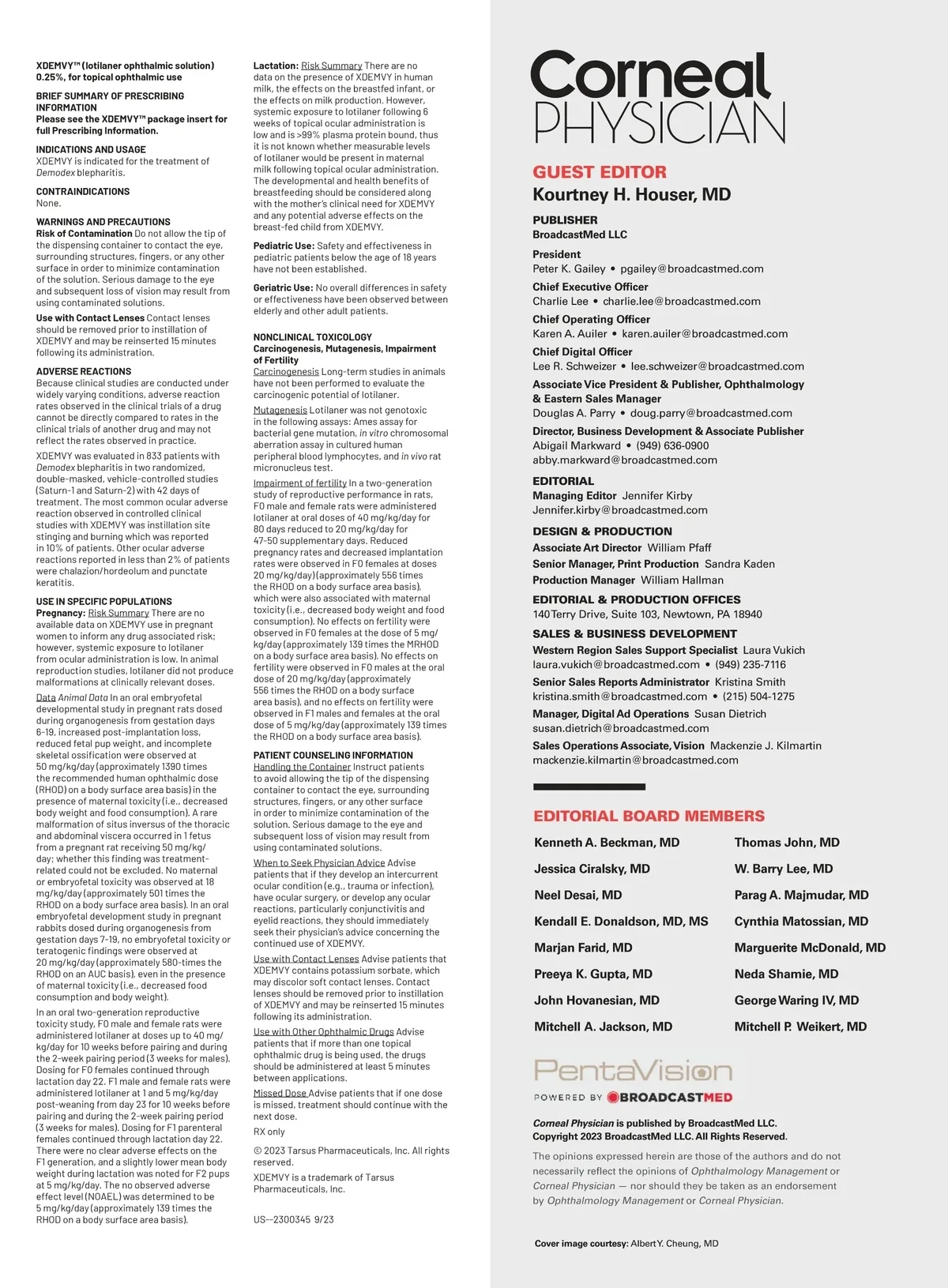 XDEMVY™ (lotilaner ophthalmic solution) 0.25%, for topical ophthalmic use

BRIEF SUMMARY OF PRESCRIBING INFORMATION
Please see the XDEMVY™ package insert for full Prescribing Information.

INDICATIONS AND USAGE
XDEMVY is indicated for the treatment of Demodex blepharitis.

CONTRAINDICATIONS
None.

WARNINGS AND PRECAUTIONS
Risk of Contamination Do not allow the tip of the dispensing container to contact the eye, surrounding structures, fingers, or any other surface in order to minimize contamination of the solution. Serious damage to the eye and subsequent loss of vision may result from using contaminated solutions.

Use with Contact Lenses Contact lenses should be removed prior to instillation of XDEMVY and may be reinserted 15 minutes following its administration.

ADVERSE REACTIONS
Because clinical studies are conducted under widely varying conditions, adverse reaction rates observed in the clinical trials of a drug cannot be directly compared to rates in the clinical trials of another drug and may not reflect the rates observed in practice.

XDEMVY was evaluated in 833 patients with Demodex blepharitis in two randomized, double-masked, vehicle-controlled studies (Saturn-1 and Saturn-2) with 42 days of treatment. The most common ocular adverse reaction observed in controlled clinical studies with XDEMVY was instillation site stinging and burning which was reported in 10% of patients. Other ocular adverse reactions reported in less than 2% of patients were chalazion/hordeolum and punctate keratitis.

USE IN SPECIFIC POPULATIONS
Pregnancy: Risk Summary There are no available data on XDEMVY use in pregnant women to inform any drug associated risk; however, systemic exposure to lotilaner from ocular administration is low. In animal reproduction studies, lotilaner did not produce malformations at clinically relevant doses.

Data Animal Data In an oral embryofetal developmental study in pregnant rats dosed during organogenesis from gestation days 6-19, increased post-implantation loss, reduced fetal pup weight, and incomplete skeletal ossification were observed at 50 mg/kg/day (approximately 1390 times the recommended human ophthalmic dose (RHOD) on a body surface area basis) in the presence of maternal toxicity (i.e., decreased body weight and food consumption). A rare malformation of situs inversus of the thoracic and abdominal viscera occurred in 1 fetus from a pregnant rat receiving 50 mg/kg/day; whether this finding was treatment-related could not be excluded. No maternal or embryofetal toxicity was observed at 18 mg/kg/day (approximately 501 times the RHOD on a body surface area basis). In an oral embryofetal development study in pregnant rabbits dosed during organogenesis from gestation days 7-19, no embryofetal toxicity or teratogenic findings were observed at 20 mg/kg/day (approximately 580-times the RHOD on an AUC basis), even in the presence of maternal toxicity (i.e., decreased food consumption and body weight).

In an oral two-generation reproductive toxicity study, F0 male and female rats were administered lotilaner at doses up to 40 mg/kg/day for 10 weeks before pairing and during the 2-week pairing period (3 weeks for males). Dosing for F0 females continued through lactation day 22. F1 male and female rats were administered lotilaner at 1 and 5 mg/kg/day post-weaning from day 23 for 10 weeks before pairing and during the 2-week pairing period (3 weeks for males). Dosing for F1 parenteral females continued through lactation day 22. There were no clear adverse effects on the F1 generation, and a slightly lower mean body weight during lactation was noted for F2 pups at 5 mg/kg/day. The no observed adverse effect level (NOAEL) was determined to be 5 mg/kg/day (approximately 139 times the RHOD on a body surface area basis).

Lactation: Risk Summary There are no data on the presence of XDEMVY in human milk, the effects on the breastfed infant, or the effects on milk production. However, systemic exposure to lotilaner following 6 weeks of topical ocular administration is low and is >99% plasma protein bound, thus it is not known whether measurable levels of lotilaner would be present in maternal milk following topical ocular administration. The developmental and health benefits of breastfeeding should be considered along with the mother's clinical need for XDEMVY and any potential adverse effects on the breast-fed child from XDEMVY.

Pediatric Use: Safety and effectiveness in pediatric patients below the age of 18 years have not been established.

Geriatric Use: No overall differences in safety or effectiveness have been observed between elderly and other adult patients.

NONCLINICAL TOXICOLOGY
Carcinogenesis, Mutagenesis, Impairment of Fertility
Carcinogenesis Long-term studies in animals have not been performed to evaluate the carcinogenic potential of lotilaner.

Mutagenesis Lotilaner was not genotoxic in the following assays: Ames assay for bacterial gene mutation, in vitro chromosomal aberration assay in cultured human peripheral blood lymphocytes, and in vivo rat micronucleus test.

Impairment of fertility In a two-generation study of reproductive performance in rats, F0 male and female rats were administered lotilaner at oral doses of 40 mg/kg/day for 80 days reduced to 20 mg/kg/day for 47-50 supplementary days. Reduced pregnancy rates and decreased implantation rates were observed in F0 females at doses 20 mg/kg/day) (approximately 556 times the RHOD on a body surface area basis), which were also associated with maternal toxicity (i.e., decreased body weight and food consumption). No effects on fertility were observed in F0 females at the dose of 5 mg/kg/day (approximately 139 times the MRHOD on a body surface area basis). No effects on fertility were observed in F0 males at the oral dose of 20 mg/kg/day (approximately 556 times the RHOD on a body surface area basis), and no effects on fertility were observed in F1 males and females at the oral dose of 5 mg/kg/day (approximately 139 times the RHOD on a body surface area basis).

PATIENT COUNSELING INFORMATION
Handling the Container Instruct patients to avoid allowing the tip of the dispensing container to contact the eye, surrounding structures, fingers, or any other surface in order to minimize contamination of the solution. Serious damage to the eye and subsequent loss of vision may result from using contaminated solutions.

When to Seek Physician Advice Advise patients that if they develop an intercurrent ocular condition (e.g., trauma or infection), have ocular surgery, or develop any ocular reactions, particularly conjunctivitis and eyelid reactions, they should immediately seek their physician's advice concerning the continued use of XDEMVY.

Use with Contact Lenses Advise patients that XDEMVY contains potassium sorbate, which may discolor soft contact lenses. Contact lenses should be removed prior to instillation of XDEMVY and may be reinserted 15 minutes following its administration.

Use with Other Ophthalmic Drugs Advise patients that if more than one topical ophthalmic drug is being used, the drugs should be administered at least 5 minutes between applications.

Missed Dose Advise patients that if one dose is missed, treatment should continue with the next dose.

RX only

© 2023 Tarsus Pharmaceuticals, Inc. All rights reserved.

XDEMVY is a trademark of Tarsus Pharmaceuticals, Inc.

US--2300345 9/23

Corneal PHYSICIAN

GUEST EDITOR
Kourtney H. Houser, MD

PUBLISHER
BroadcastMed LLC

President
Peter K. Gailey • pgailey@broadcastmed.com

Chief Executive Officer
Charlie Lee • charlie.lee@broadcastmed.com

Chief Operating Officer
Karen A. Auiler • karen.auiler@broadcastmed.com

Chief Digital Officer
Lee R. Schweizer • lee.schweizer@broadcastmed.com

Associate Vice President & Publisher, Ophthalmology & Eastern Sales Manager
Douglas A. Parry • doug.parry@broadcastmed.com

Director, Business Development & Associate Publisher
Abigail Markward • (949) 636-0900
abby.markward@broadcastmed.com

EDITORIAL
Managing Editor Jennifer Kirby
Jennifer.kirby@broadcastmed.com

DESIGN & PRODUCTION
Associate Art Director William Pfaff
Senior Manager, Print Production Sandra Kaden
Production Manager William Hallman

EDITORIAL & PRODUCTION OFFICES
140 Terry Drive, Suite 103, Newtown, PA 18940

SALES & BUSINESS DEVELOPMENT
Western Region Sales Support Specialist Laura Vukich
laura.vukich@broadcastmed.com • (949) 235-7116
Senior Sales Reports Administrator Kristina Smith
kristina.smith@broadcastmed.com • (215) 504-1275
Manager, Digital Ad Operations Susan Dietrich
susan.dietrich@broadcastmed.com
Sales Operations Associate, Vision Mackenzie J. Kilmartin
mackenzie.kilmartin@broadcastmed.com

EDITORIAL BOARD MEMBERS
Kenneth A. Beckman, MD
Jessica Ciralsky, MD
Neel Desai, MD
Kendall E. Donaldson, MD, MS
Marjan Farid, MD
Preeya K. Gupta, MD
John Hovanesian, MD
Mitchell A. Jackson, MD

Thomas John, MD
W. Barry Lee, MD
Parag A. Majmudar, MD
Cynthia Matossian, MD
Marguerite McDonald, MD
Neda Shamie, MD
George Waring IV, MD
Mitchell P. Weikert, MD

PentaVision
POWERED BY BROADCASTMED

Corneal Physician is published by BroadcastMed LLC.
Copyright 2023 BroadcastMed LLC. All Rights Reserved.

The opinions expressed herein are those of the authors and do not necessarily reflect the opinions of Ophthalmology Management or Corneal Physician — nor should they be taken as an endorsement by Ophthalmology Management or Corneal Physician.

Cover image courtesy: Albert Y. Cheung, MD